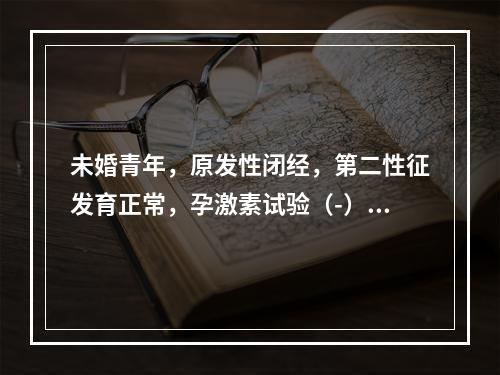 未婚青年，原发性闭经，第二性征发育正常，孕激素试验（-）...